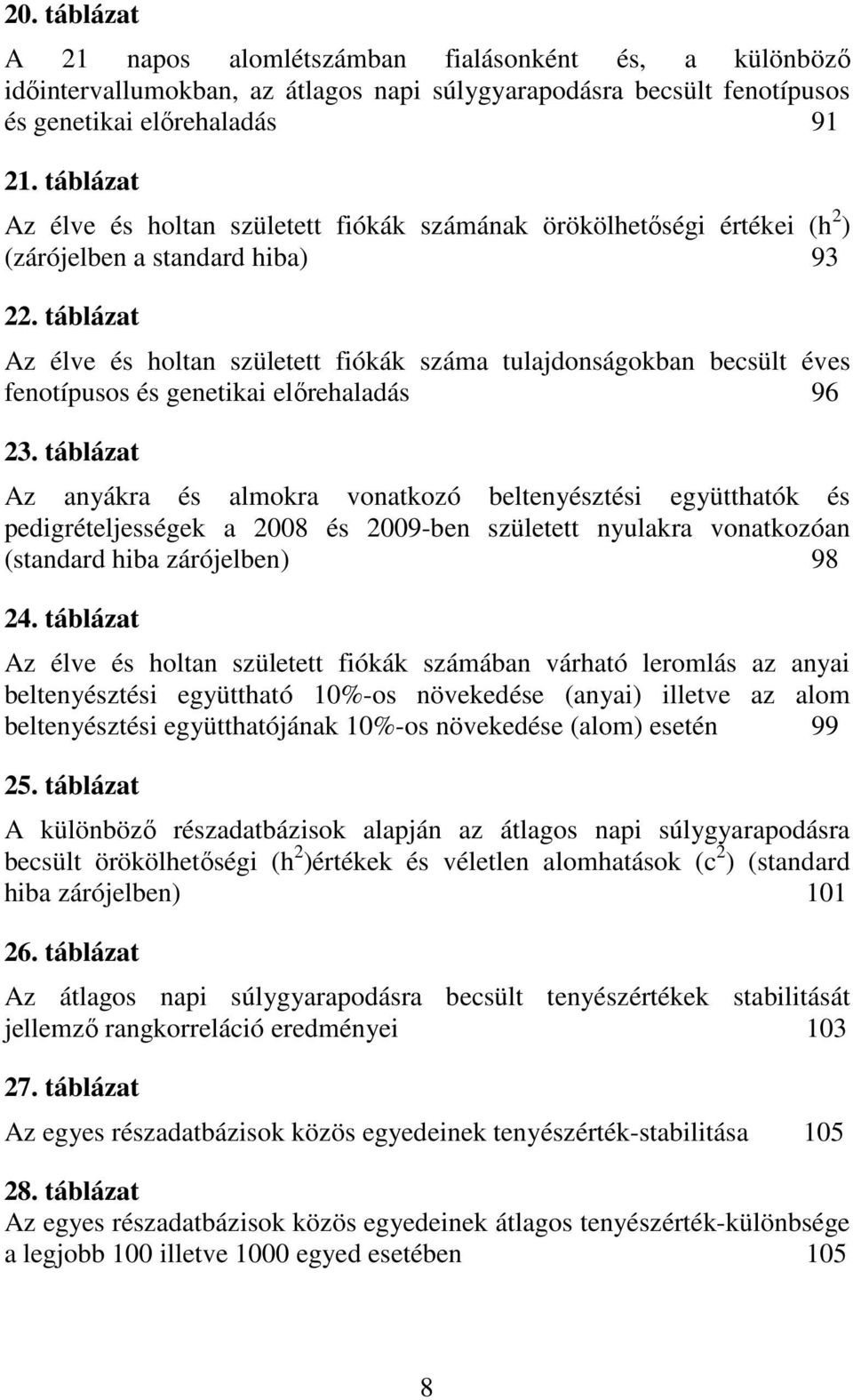 20. táblázat

A 21 napos alomlétszámban fialásonként és, a különböző időintervallumokban, az átlagos napi súlygyarapodásra becsült fenotípusos és genetikai előrehaladás 91

21. táblázat

Az élve és holtan született fiókák számának örökölhetőségi értékei ($h^2$) (zárójelben a standard hiba) 93

22. táblázat

Az élve és holtan született fiókák száma tulajdonságokban becsült éves fenotípusos és genetikai előrehaladás 96

23. táblázat

Az anyákra és almokra vonatkozó beltenyésztési együtthatók és pedigrételjességek a 2008 és 2009-ben született nyulakra vonatkozóan (standard hiba zárójelben) 98

24. táblázat

Az élve és holtan született fiókák számában várható leromlás az anyai beltenyésztési együttható 10%-os növekedése (anyai) illetve az alom beltenyésztési együtthatójának 10%-os növekedése (alom) esetén 99

25. táblázat

A különböző részadatbázisok alapján az átlagos napi súlygyarapodásra becsült örökölhetőségi ($h^2$)értékek és véletlen alomhatások ($c^2$) (standard hiba zárójelben) 101

26. táblázat

Az átlagos napi súlygyarapodásra becsült tenyészértékek stabilitását jellemző rangkorreláció eredményei 103

27. táblázat

Az egyes részadatbázisok közös egyedeinek tenyészérték-stabilitása 105

28. táblázat
Az egyes részadatbázisok közös egyedeinek átlagos tenyészérték-különbsége a legjobb 100 illetve 1000 egyed esetében 105

8